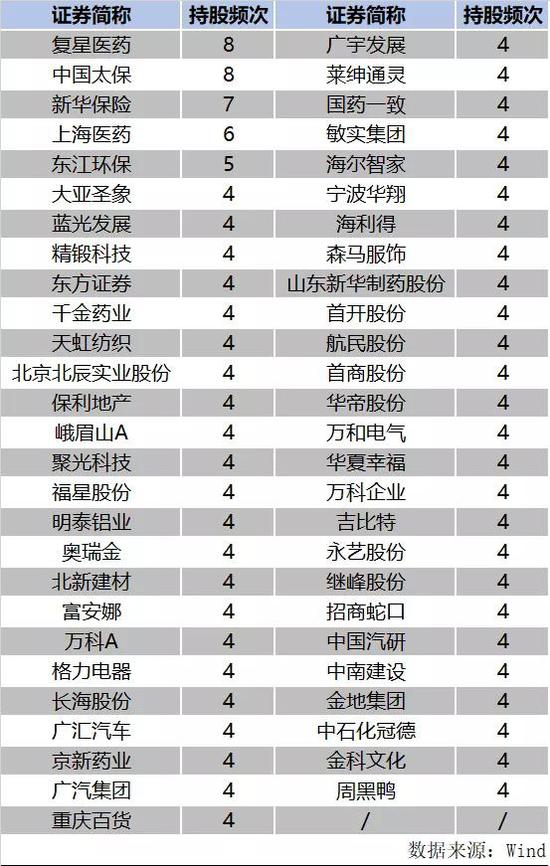 | 证券简称 | 持股频次 | 证券简称 | 持股频次 |
|---|---|---|---|
| 复星医药 | 8 | 广宇发展 | 4 |
| 中国太保 | 8 | 莱绅通灵 | 4 |
| 新华保险 | 7 | 国药一致 | 4 |
| 上海医药 | 6 | 敏实集团 | 4 |
| 东江环保 | 5 | 海尔智家 | 4 |
| 大亚圣象 | 4 | 宁波华翔 | 4 |
| 蓝光发展 | 4 | 海利得 | 4 |
| 精锻科技 | 4 | 森马服饰 | 4 |
| 东方证券 | 4 | 山东新华制药股份 | 4 |
| 千金药业 | 4 | 首开股份 | 4 |
| 天虹纺织 | 4 | 航民股份 | 4 |
| 北京北辰实业股份 | 4 | 首商股份 | 4 |
| 保利地产 | 4 | 华帝股份 | 4 |
| 峨眉山A | 4 | 万和电气 | 4 |
| 聚光科技 | 4 | 华夏幸福 | 4 |
| 福星股份 | 4 | 万科企业 | 4 |
| 明泰铝业 | 4 | 吉比特 | 4 |
| 奥瑞金 | 4 | 永艺股份 | 4 |
| 北新建材 | 4 | 继峰股份 | 4 |
| 富安娜 | 4 | 招商蛇口 | 4 |
| 万科A | 4 | 中国汽研 | 4 |
| 格力电器 | 4 | 中南建设 | 4 |
| 长海股份 | 4 | 金地集团 | 4 |
| 广汇汽车 | 4 | 中石化冠德 | 4 |
| 京新药业 | 4 | 金科文化 | 4 |
| 广汽集团 | 4 | 周黑鸭 | 4 |
| 重庆百货 | 4 | / | / |

数据来源：Wind